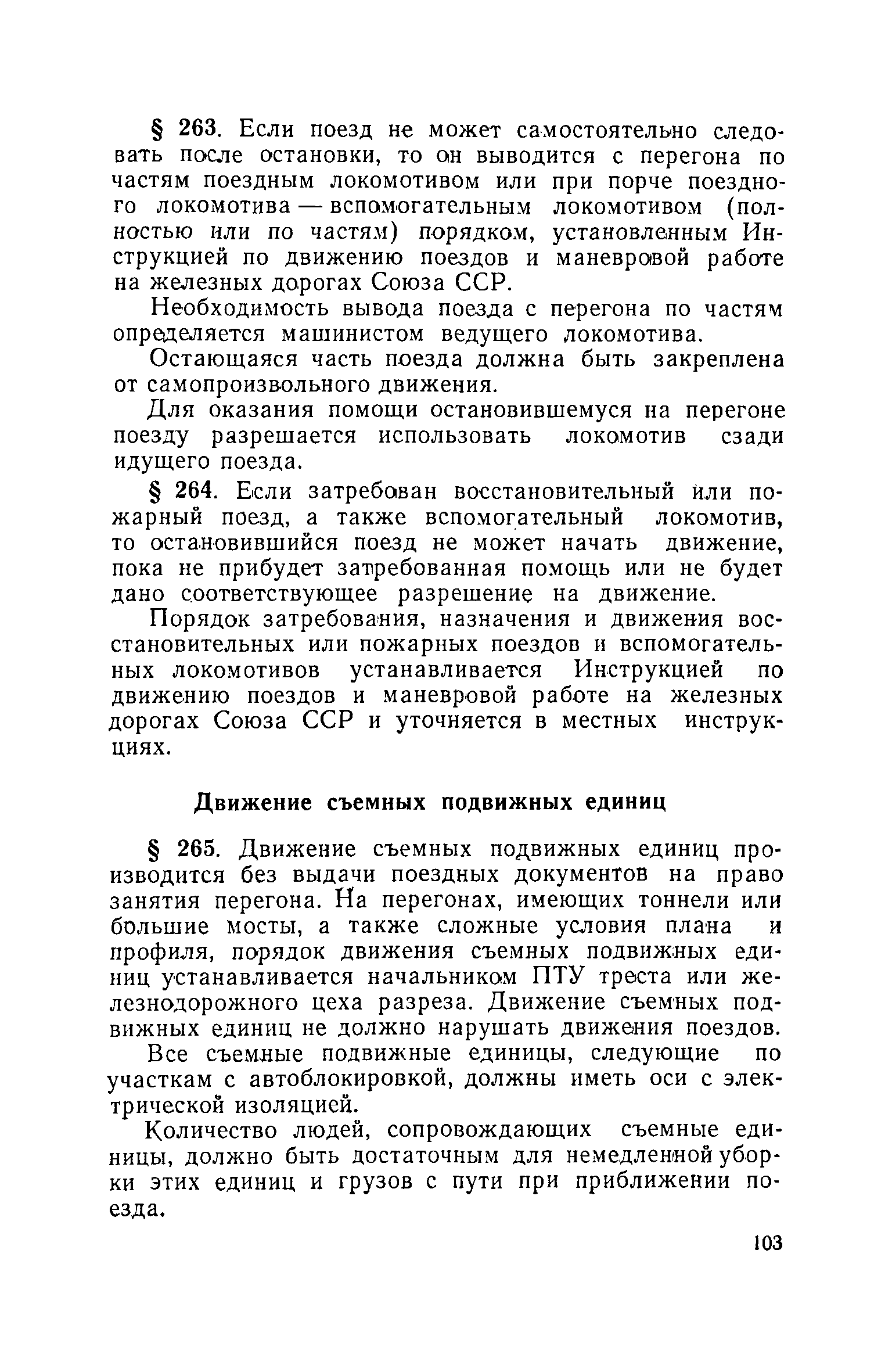 § 263. Если поезд не может самостоятельно следовать после остановки, то он выводится с перегона по частям поездным локомотивом или при порче поездного локомотива — вспомогательным локомотивом (полностью или по частям) порядком, установленным Инструкцией по движению поездов и маневровой работе на железных дорогах Союза ССР.

Необходимость вывода поезда с перегона по частям определяется машинистом ведущего локомотива.

Остающаяся часть поезда должна быть закреплена от самопроизвольного движения.

Для оказания помощи остановившемуся на перегоне поезду разрешается использовать локомотив сзади идущего поезда.

§ 264. Если затребован восстановительный или пожарный поезд, а также вспомогательный локомотив, то остановившийся поезд не может начать движение, пока не прибудет затребованная помощь или не будет дано соответствующее разрешение на движение.

Порядок затребования, назначения и движения восстановительных или пожарных поездов и вспомогательных локомотивов устанавливается Инструкцией по движению поездов и маневровой работе на железных дорогах Союза ССР и уточняется в местных инструкциях.

Движение съемных подвижных единиц

§ 265. Движение съемных подвижных единиц производится без выдачи поездных документов на право занятия перегона. На перегонах, имеющих тоннели или большие мосты, а также сложные условия плана и профиля, порядок движения съемных подвижных единиц устанавливается начальником ПТУ треста или железнодорожного цеха разреза. Движение съемных подвижных единиц не должно нарушать движения поездов.

Все съемные подвижные единицы, следующие по участкам с автоблокировкой, должны иметь оси с электрической изоляцией.

Количество людей, сопровождающих съемные единицы, должно быть достаточным для немедленной уборки этих единиц и грузов с пути при приближении поезда.

103